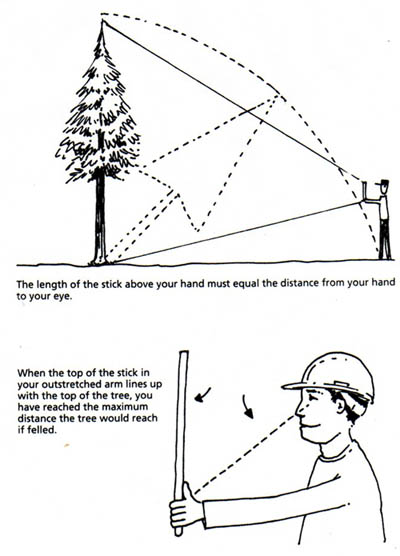 The length of the stick above your hand must equal the distance from your hand to your eye.

When the top of the stick in your outstretched arm lines up with the top of the tree, you have reached the maximum distance the tree would reach if felled.